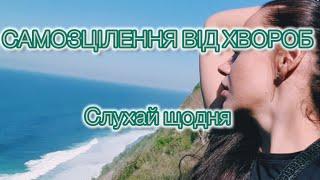 САМОЗЦІЛЕННЯ ВІД ХВОРОБ

Слухай щодня